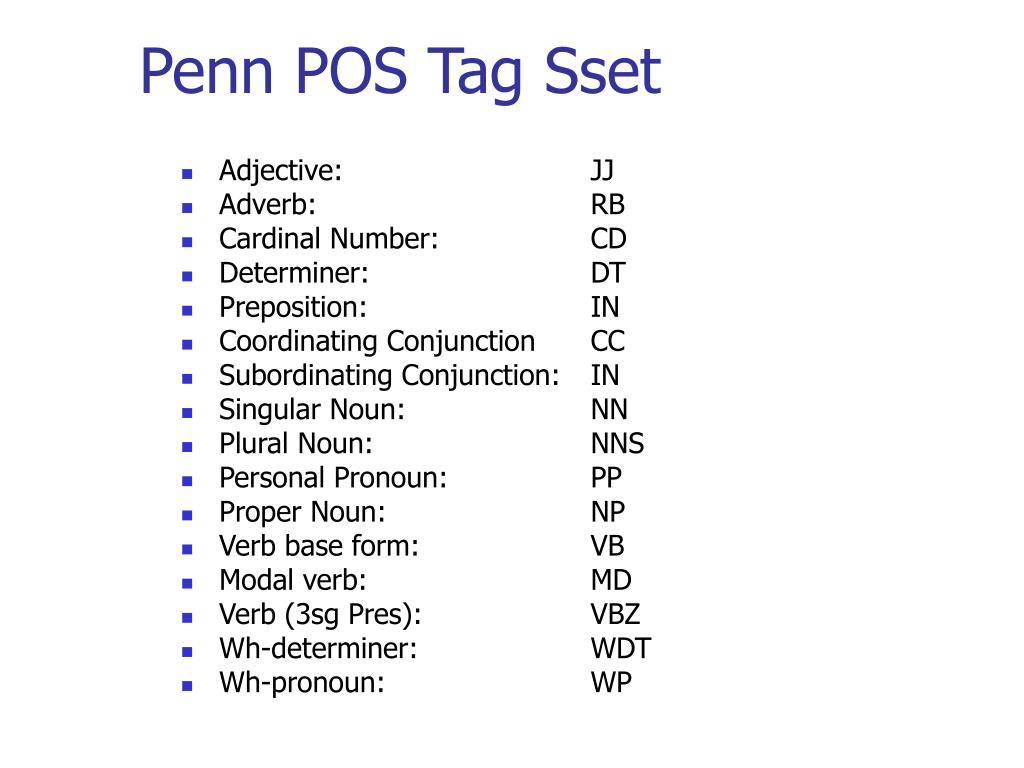 Penn POS Tag Sset

- Adjective: JJ
- Adverb: RB
- Cardinal Number: CD
- Determiner: DT
- Preposition: IN
- Coordinating Conjunction CC
- Subordinating Conjunction: IN
- Singular Noun: NN
- Plural Noun: NNS
- Personal Pronoun: PP
- Proper Noun: NP
- Verb base form: VB
- Modal verb: MD
- Verb (3sg Pres): VBZ
- Wh-determiner: WDT
- Wh-pronoun: WP